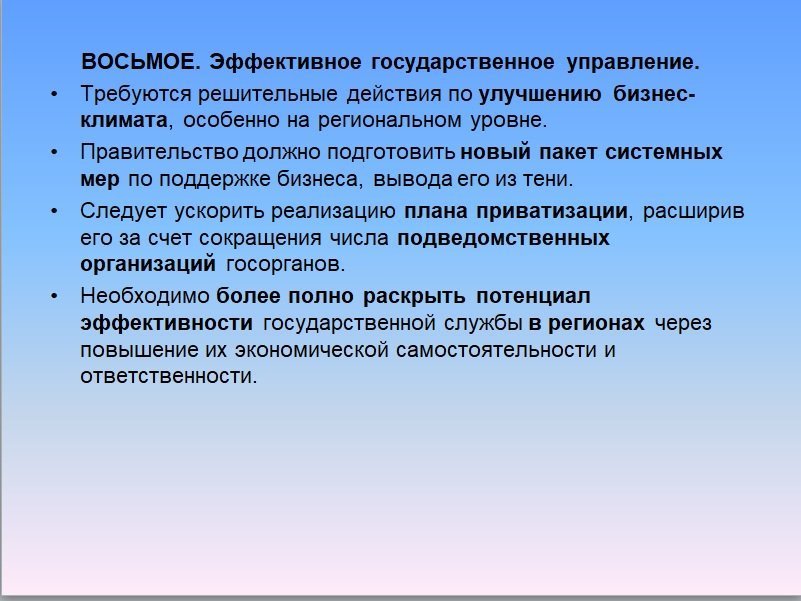 ВОСЬМОЕ. Эффективное государственное управление.

• Требуются решительные действия по улучшению бизнес-климата, особенно на региональном уровне.

• Правительство должно подготовить новый пакет системных мер по поддержке бизнеса, вывода его из тени.

• Следует ускорить реализацию плана приватизации, расширив его за счет сокращения числа подведомственных организаций госорганов.

• Необходимо более полно раскрыть потенциал эффективности государственной службы в регионах через повышение их экономической самостоятельности и ответственности.